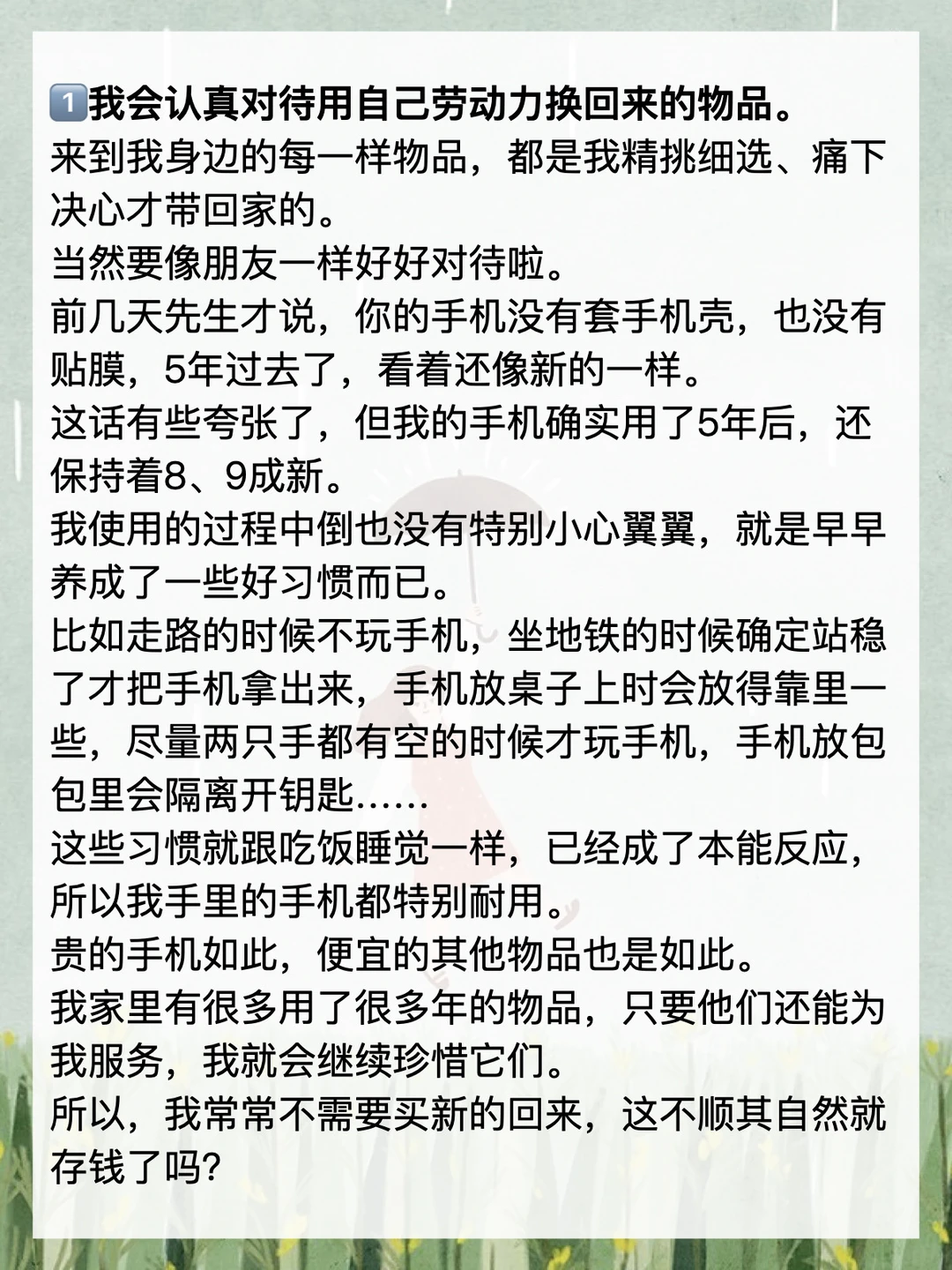 1️⃣我会认真对待用自己劳动力换回来的物品。

来到我身边的每一样物品，都是我精挑细选、痛下决心才带回家的。

当然要像朋友一样好好对待啦。

前几天先生才说，你的手机没有套手机壳，也没有贴膜，5年过去了，看着还像新的一样。

这话有些夸张了，但我的手机确实用了5年后，还保持着8、9成新。

我使用的过程中倒也没有特别小心翼翼，就是早早养成了一些好习惯而已。

比如走路的时候不玩手机，坐地铁的时候确定站稳了才把手机拿出来，手机放桌子上时会放得靠里一些，尽量两只手都有空的时候才玩手机，手机放包包里会隔离开钥匙……

这些习惯就跟吃饭睡觉一样，已经成了本能反应，所以我手里的手机都特别耐用。

贵的手机如此，便宜的其他物品也是如此。

我家里有很多用了很多年的物品，只要他们还能为我服务，我就会继续珍惜它们。

所以，我常常不需要买新的回来，这不顺其自然就存钱了吗?